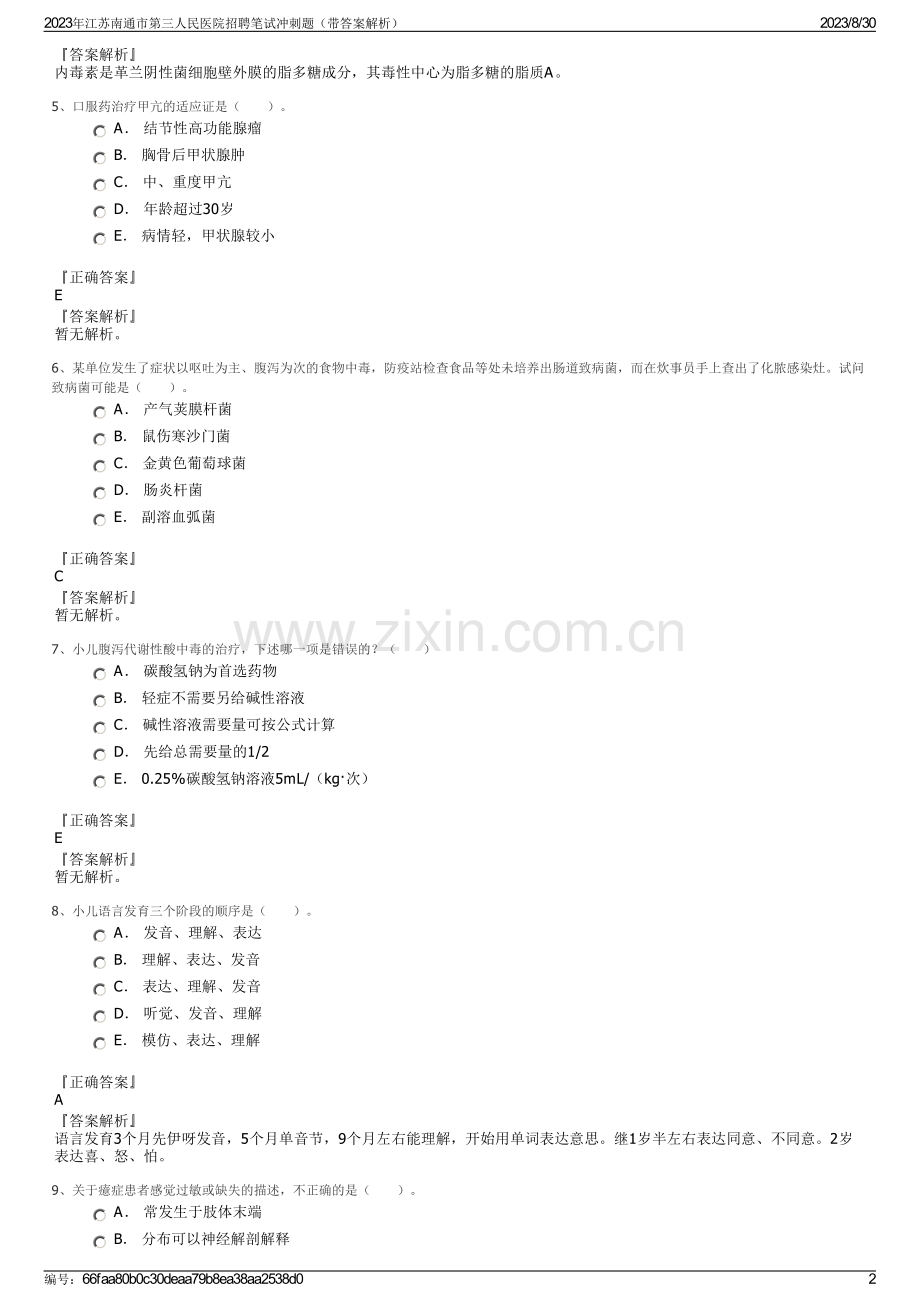 2023年江苏南通市第三人民医院招聘笔试冲刺题（带答案解析）

2023/8/30

『答案解析』
内毒素是革兰阴性菌细胞壁外膜的脂多糖成分，其毒性中心为脂多糖的脂质A。

5、口服药治疗甲亢的适应证是（　　）。

A． 结节性高功能腺瘤

B． 胸骨后甲状腺肿

C． 中、重度甲亢

D． 年龄超过30岁

E． 病情轻，甲状腺较小

『正确答案』
E
『答案解析』
暂无解析。

6、某单位发生了症状以呕吐为主、腹泻为次的食物中毒，防疫站检查食品等处未培养出肠道致病菌，而在炊事员手上查出了化脓感染灶。试问致病菌可能是（　　）。

A． 产气荚膜杆菌

B． 鼠伤寒沙门菌

C． 金黄色葡萄球菌

D． 肠炎杆菌

E． 副溶血弧菌

『正确答案』
C
『答案解析』
暂无解析。

www.zixin.com.cn

7、小儿腹泻代谢性酸中毒的治疗，下述哪一项是错误的？（　　）

A． 碳酸氢钠为首选药物

B． 轻症不需要另给碱性溶液

C． 碱性溶液需要量可按公式计算

D． 先给总需要量的1/2

E． 0.25%碳酸氢钠溶液5mL/（kg·次）

『正确答案』
E
『答案解析』
暂无解析。

8、小儿语言发育三个阶段的顺序是（　　）。

A． 发音、理解、表达

B． 理解、表达、发音

C． 表达、理解、发音

D． 听觉、发音、理解

E． 模仿、表达、理解

『正确答案』
A
『答案解析』
语言发育3个月先伊呀发音，5个月单音节，9个月左右能理解，开始用单词表达意思。继1岁半左右表达同意、不同意。2岁表达喜、怒、怕。

9、关于癔症患者感觉过敏或缺失的描述，不正确的是（　　）。

A． 常发生于肢体末端

B． 分布可以神经解剖解释

编号：66faa80b0c30deaa79b8ea38aa2538d0

2